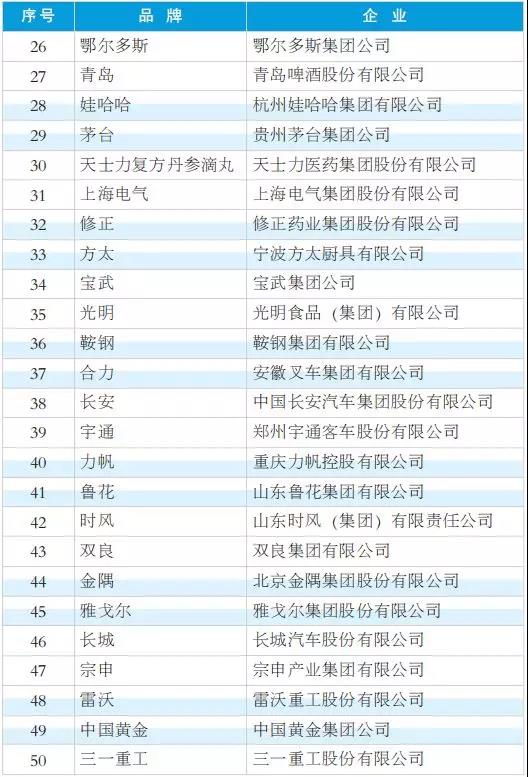 | 序号 | 品牌 | 企业 |
|---|---|---|
| 26 | 鄂尔多斯 | 鄂尔多斯集团公司 |
| 27 | 青岛 | 青岛啤酒股份有限公司 |
| 28 | 娃哈哈 | 杭州娃哈哈集团有限公司 |
| 29 | 茅台 | 贵州茅台集团公司 |
| 30 | 天士力复方丹参滴丸 | 天士力医药集团股份有限公司 |
| 31 | 上海电气 | 上海电气集团股份有限公司 |
| 32 | 修正 | 修正药业集团股份有限公司 |
| 33 | 方太 | 宁波方太厨具有限公司 |
| 34 | 宝武 | 宝武集团公司 |
| 35 | 光明 | 光明食品（集团）有限公司 |
| 36 | 鞍钢 | 鞍钢集团有限公司 |
| 37 | 合力 | 安徽叉车集团有限公司 |
| 38 | 长安 | 中国长安汽车集团股份有限公司 |
| 39 | 宇通 | 郑州宇通客车股份有限公司 |
| 40 | 力帆 | 重庆力帆控股有限公司 |
| 41 | 鲁花 | 山东鲁花集团有限公司 |
| 42 | 时风 | 山东时风（集团）有限责任公司 |
| 43 | 双良 | 双良集团有限公司 |
| 44 | 金隅 | 北京金隅集团股份有限公司 |
| 45 | 雅戈尔 | 雅戈尔集团股份有限公司 |
| 46 | 长城 | 长城汽车股份有限公司 |
| 47 | 宗申 | 宗申产业集团有限公司 |
| 48 | 雷沃 | 雷沃重工股份有限公司 |
| 49 | 中国黄金 | 中国黄金集团公司 |
| 50 | 三一重工 | 三一重工股份有限公司 |